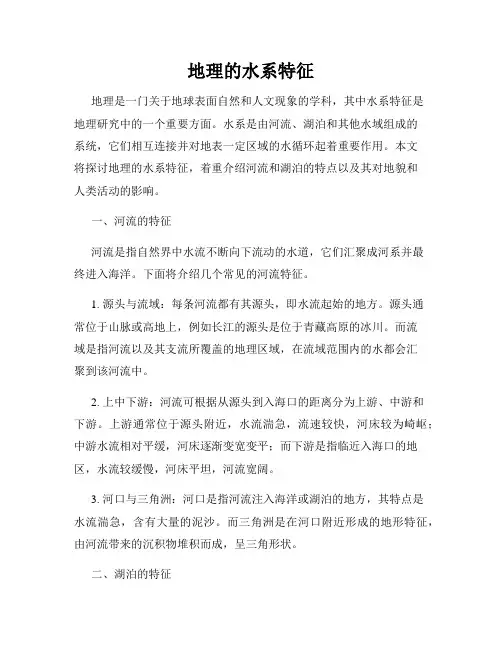 地理的水系特征

地理是一门关于地球表面自然和人文现象的学科，其中水系特征是地理研究中的一个重要方面。水系是由河流、湖泊和其他水域组成的系统，它们相互连接并对地表一定区域的水循环起着重要作用。本文将探讨地理的水系特征，着重介绍河流和湖泊的特点以及其对地貌和人类活动的影响。

一、河流的特征

河流是指自然界中水流不断向下流动的水道，它们汇聚成河系并最终进入海洋。下面将介绍几个常见的河流特征。

1. 源头与流域：每条河流都有其源头，即水流起始的地方。源头通常位于山脉或高地上，例如长江的源头是位于青藏高原的冰川。而流域是指河流以及其支流所覆盖的地理区域，在流域范围内的水都会汇聚到该河流中。

2. 上中下游：河流可根据从源头到入海口的距离分为上游、中游和下游。上游通常位于源头附近，水流湍急，流速较快，河床较为崎岖；中游水流相对平缓，河床逐渐变宽变平；而下游是指临近入海口的地区，水流较缓慢，河床平坦，河流宽阔。

3. 河口与三角洲：河口是指河流注入海洋或湖泊的地方，其特点是水流湍急，含有大量的泥沙。而三角洲是在河口附近形成的地形特征，由河流带来的沉积物堆积而成，呈三角形状。

二、湖泊的特征